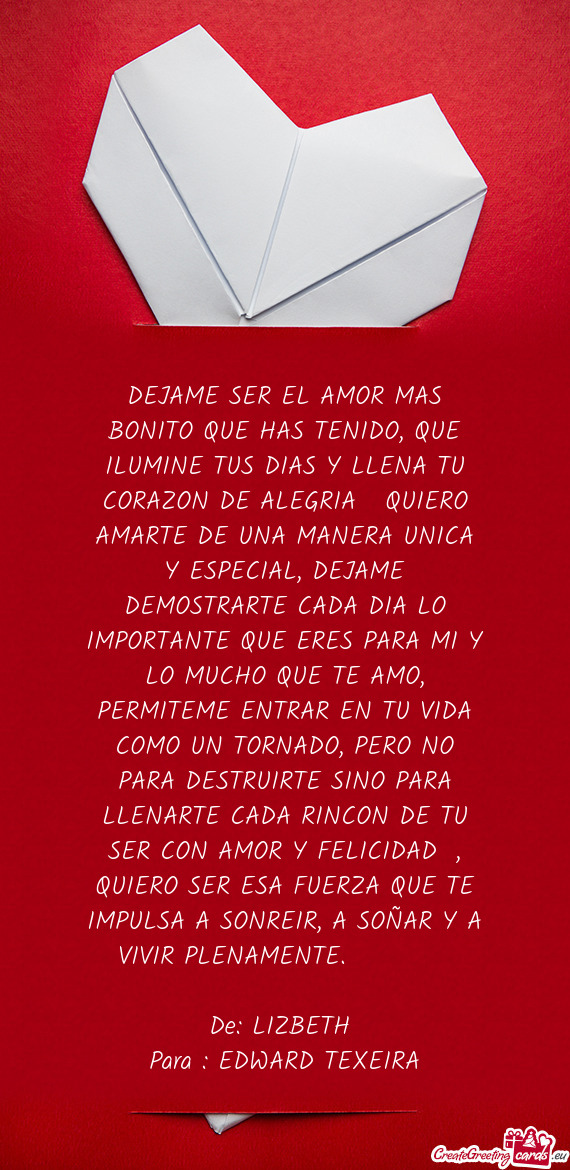 DEJAME SER EL AMOR MAS BONITO QUE HAS TENIDO, QUE ILUMINE TUS DIAS Y LLENA TU CORAZON DE ALEGRIA QUIERO AMARTE DE UNA MANERA UNICA Y ESPECIAL, DEJAME DEMOSTRARTE CADA DIA LO IMPORTANTE QUE ERES PARA MI Y LO MUCHO QUE TE AMO, PERMITEME ENTRAR EN TU VIDA COMO UN TORNADO, PERO NO PARA DESTRUIRTE SINO PARA LLENARTE CADA RINCON DE TU SER CON AMOR Y FELICIDAD , QUIERO SER ESA FUERZA QUE TE IMPULSA A SONREIR, A SOÑAR Y A VIVIR PLENAMENTE.

De: LIZBETH
Para : EDWARD TEXEIRA

CreateGreetingcards.eu